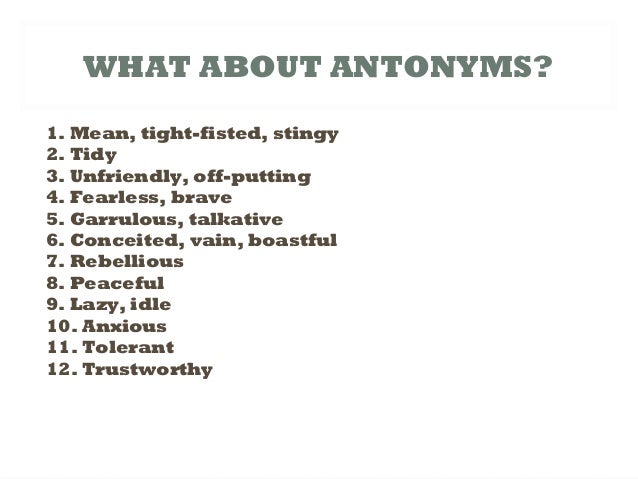 WHAT ABOUT ANTONYMS?

1. Mean, tight-fisted, stingy
2. Tidy
3. Unfriendly, off-putting
4. Fearless, brave
5. Garrulous, talkative
6. Conceited, vain, boastful
7. Rebellious
8. Peaceful
9. Lazy, idle
10. Anxious
11. Tolerant
12. Trustworthy